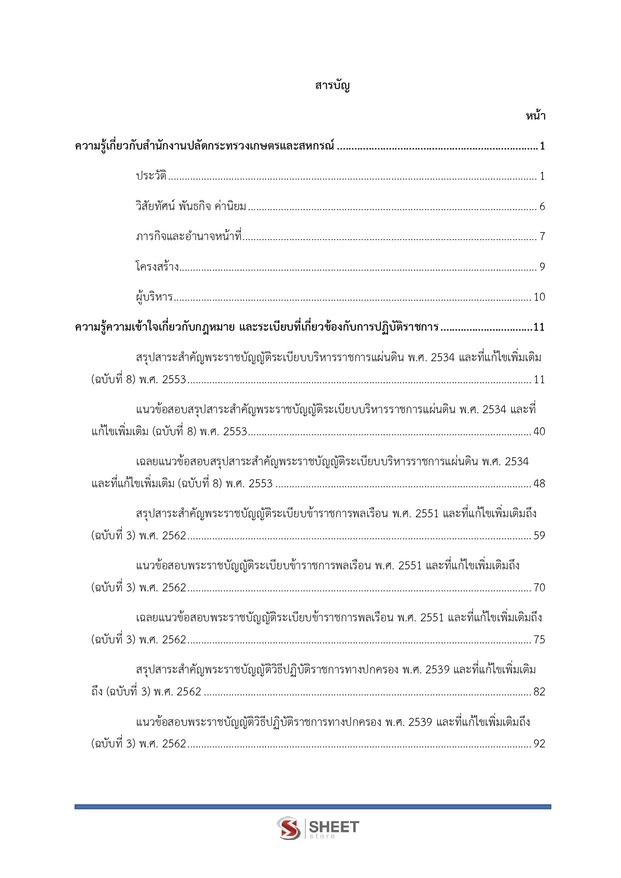 สารบัญ

หน้า

ความรู้เกี่ยวกับสำนักงานปลัดกระทรวงเกษตรและสหกรณ์ 1

ประวัติ 1

วิสัยทัศน์ พันธกิจ ค่านิยม 6

ภารกิจและอำนาจหน้าที่ 7

โครงสร้าง 9

ผู้บริหาร 10

ความรู้ความเข้าใจเกี่ยวกับกฎหมาย และระเบียบที่เกี่ยวข้องกับการปฏิบัติราชการ 11

สรุปสาระสำคัญพระราชบัญญัติระเบียบบริหารราชการแผ่นดิน พ.ศ. 2534 และที่แก้ไขเพิ่มเติม (ฉบับที่ 8) พ.ศ. 2553 11

แนวข้อสอบสรุปสาระสำคัญพระราชบัญญัติระเบียบบริหารราชการแผ่นดิน พ.ศ. 2534 และที่แก้ไขเพิ่มเติม (ฉบับที่ 8) พ.ศ. 2553 40

เฉลยแนวข้อสอบสรุปสาระสำคัญพระราชบัญญัติระเบียบบริหารราชการแผ่นดิน พ.ศ. 2534 และที่แก้ไขเพิ่มเติม (ฉบับที่ 8) พ.ศ. 2553 48

สรุปสาระสำคัญพระราชบัญญัติระเบียบข้าราชการพลเรือน พ.ศ. 2551 และที่แก้ไขเพิ่มเติมถึง (ฉบับที่ 3) พ.ศ. 2562 59

แนวข้อสอบพระราชบัญญัติระเบียบข้าราชการพลเรือน พ.ศ. 2551 และที่แก้ไขเพิ่มเติมถึง (ฉบับที่ 3) พ.ศ. 2562 70

เฉลยแนวข้อสอบพระราชบัญญัติระเบียบข้าราชการพลเรือน พ.ศ. 2551 และที่แก้ไขเพิ่มเติมถึง (ฉบับที่ 3) พ.ศ. 2562 75

สรุปสาระสำคัญพระราชบัญญัติวิธีปฏิบัติราชการทางปกครอง พ.ศ. 2539 และที่แก้ไขเพิ่มเติมถึง (ฉบับที่ 3) พ.ศ. 2562 82

แนวข้อสอบพระราชบัญญัติวิธีปฏิบัติราชการทางปกครอง พ.ศ. 2539 และที่แก้ไขเพิ่มเติมถึง (ฉบับที่ 3) พ.ศ. 2562 92

SHEET
store